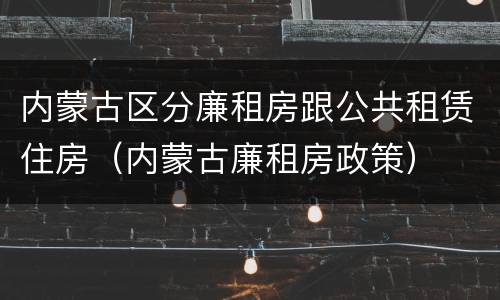 内蒙古区分廉租房跟公共租赁住房（内蒙古廉租房政策）